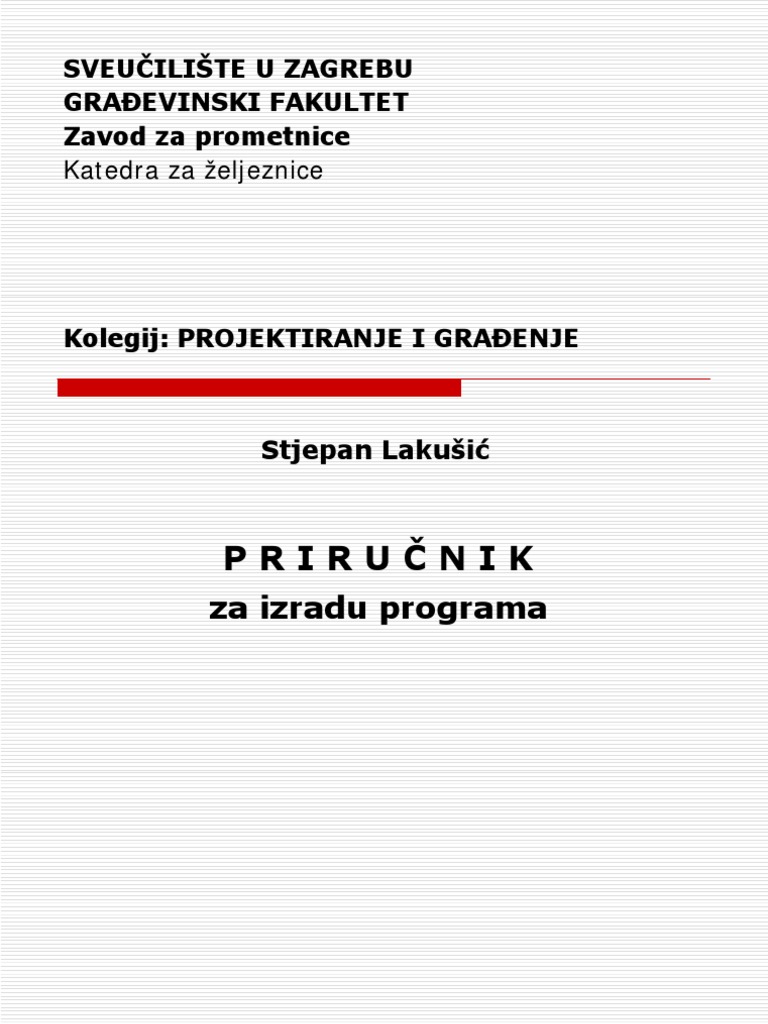 SVEUČILIŠTE U ZAGREBU
GRAĐEVINSKI FAKULTET
Zavod za prometnice
Katedra za željeznice

Kolegij: PROJEKTIRANJE I GRAĐENJE

Stjepan Lakušić

P R I R U Č N I K
za izradu programa